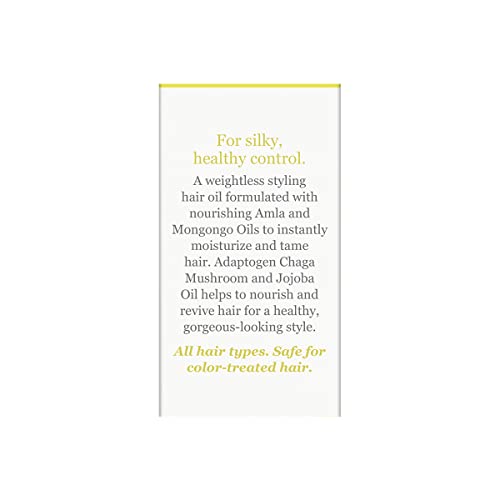 For silky, healthy control.

A weightless styling hair oil formulated with nourishing Amla and Mongongo Oils to instantly moisturize and tame hair. Adaptogen Chaga Mushroom and Jojoba Oil helps to nourish and revive hair for a healthy, gorgeous-looking style.

All hair types. Safe for color-treated hair.